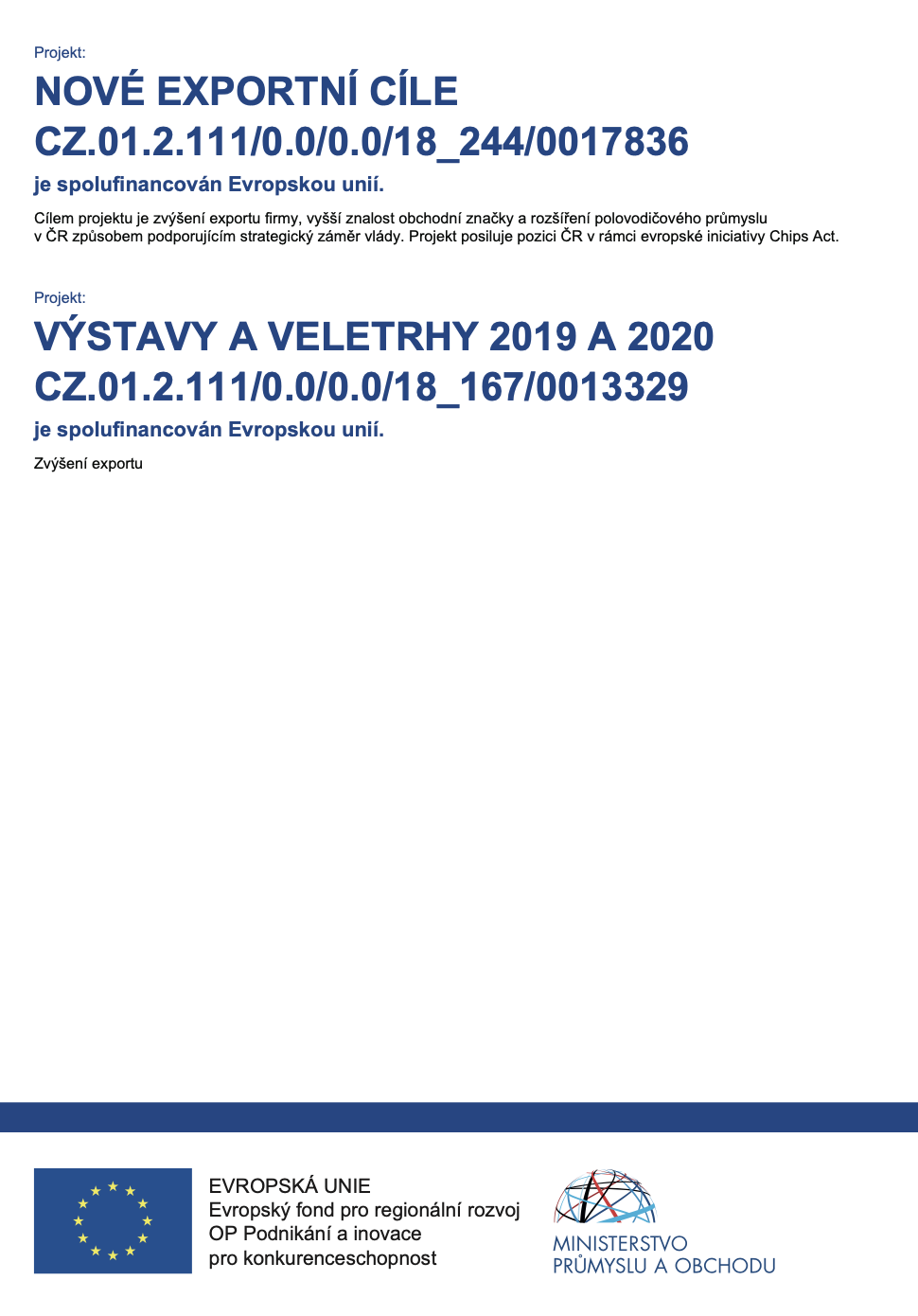 Projekt:

NOVÉ EXPORTNÍ CÍLE
CZ.01.2.111/0.0/0.0/18_244/0017836

je spolufinancován Evropskou unií.

Cílem projektu je zvýšení exportu firmy, vyšší znalost obchodní značky a rozšíření polovodičového průmyslu v ČR způsobem podporujícím strategický záměr vlády. Projekt posiluje pozici ČR v rámci evropské iniciativy Chips Act.

Projekt:

VÝSTAVY A VELETRHY 2019 A 2020
CZ.01.2.111/0.0/0.0/18_167/0013329

je spolufinancován Evropskou unií.

Zvýšení exportu

EVROPSKÁ UNIE
Evropský fond pro regionální rozvoj
OP Podnikání a inovace
pro konkurenceschopnost

MINISTERSTVO
PRŮMYSLU A OBCHODU